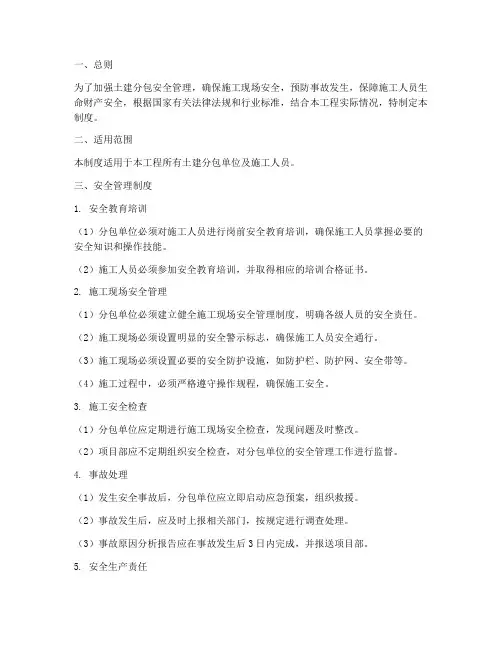 一、总则

为了加强土建分包安全管理，确保施工现场安全，预防事故发生，保障施工人员生命财产安全，根据国家有关法律法规和行业标准，结合本工程实际情况，特制定本制度。

二、适用范围

本制度适用于本工程所有土建分包单位及施工人员。

三、安全管理制度

1. 安全教育培训

（1）分包单位必须对施工人员进行岗前安全教育培训，确保施工人员掌握必要的安全知识和操作技能。

（2）施工人员必须参加安全教育培训，并取得相应的培训合格证书。

2. 施工现场安全管理

（1）分包单位必须建立健全施工现场安全管理制度，明确各级人员的安全责任。

（2）施工现场必须设置明显的安全警示标志，确保施工人员安全通行。

（3）施工现场必须设置必要的安全防护设施，如防护栏、防护网、安全带等。

（4）施工过程中，必须严格遵守操作规程，确保施工安全。

3. 施工安全检查

（1）分包单位应定期进行施工现场安全检查，发现问题及时整改。

（2）项目部应不定期组织安全检查，对分包单位的安全管理工作进行监督。

4. 事故处理

（1）发生安全事故后，分包单位应立即启动应急预案，组织救援。

（2）事故发生后，应及时上报相关部门，按规定进行调查处理。

（3）事故原因分析报告应在事故发生后3日内完成，并报送项目部。

5. 安全生产责任